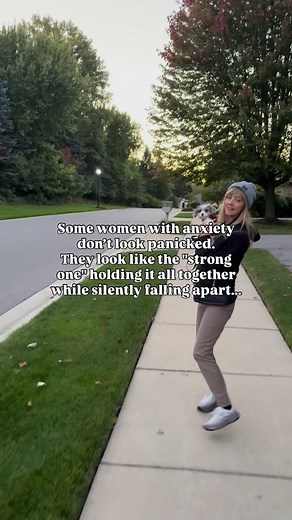 Some women with anxiety don't look panicked. They look like the "strong one" holding it all together while silently falling apart...